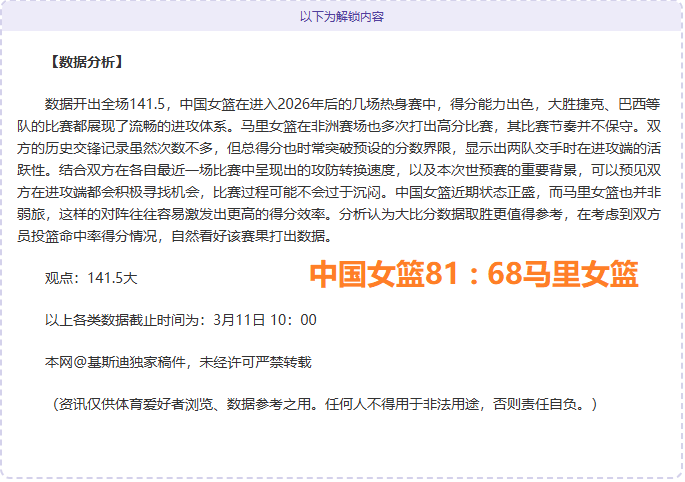 以下为解锁内容

【数据分析】

数据开出全场141.5，中国女篮在进入2026年后的几场热身赛中，得分能力出色，大胜捷克、巴西等队的比赛都展现了流畅的进攻体系。马里女篮在非洲赛场也多次打出高分比赛，其比赛节奏并不保守。双方的历史交锋记录虽然次数不多，但总得分也时常突破预设的分数界限，显示出两队交手时在进攻端的活跃性。结合双方在各自最近一场比赛中呈现出的攻防转换速度，以及本次世预赛的重要背景，可以预见双方在进攻端都会积极寻找机会，比赛过程可能不会过于沉闷。中国女篮近期状态正盛，而马里女篮也并非弱旅，这样的对阵往往容易激发出更高的得分效率。分析认为大比分数据取胜更值得参考，在考虑到双方员投篮命中率得分情况，自然看好该赛果打出数据。

观点：141.5大

中国女篮81：68马里女篮

以上各类数据截止时间为：3月11日 10：00

本网@基斯迪独家稿件，未经许可严禁转载

（资讯仅供体育爱好者浏览、数据参考之用。任何人不得用于非法用途，否则责任自负。）